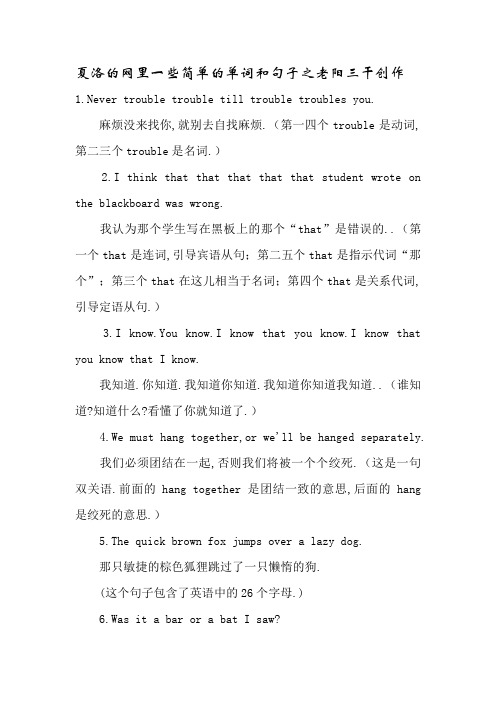 夏洛的网里一些简单的单词和句子之老阳三干创作

1.Never trouble trouble till trouble troubles you.

麻烦没来找你,就别去自找麻烦.（第一四个 trouble 是动词,第二三个 trouble 是名词.）

2.I think that that that that that student wrote on the blackboard was wrong.

我认为那个学生写在黑板上的那个“that”是错误的..（第一个 that 是连词,引导宾语从句；第二五个 that 是指示代词“那个”；第三个 that 在这儿相当于名词；第四个 that 是关系代词,引导定语从句.）

3.I know.You know.I know that you know.I know that you know that I know.

我知道.你知道.我知道你知道.我知道你知道我知道..（谁知道?知道什么?看懂了你就知道了.）

4.We must hang together,or we'll be hanged separately.

我们必须团结在一起,否则我们将被一个个绞死.（这是一句双关语.前面的 hang together 是团结一致的意思,后面的 hang 是绞死的意思.）

5.The quick brown fox jumps over a lazy dog.

那只敏捷的棕色狐狸跳过了一只懒惰的狗.

（这个句子包含了英语中的 26 个字母.）

6.Was it a bar or a bat I saw?